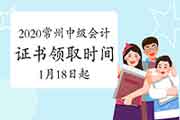 2020常州中级会计
证书领取时间
1月18日起